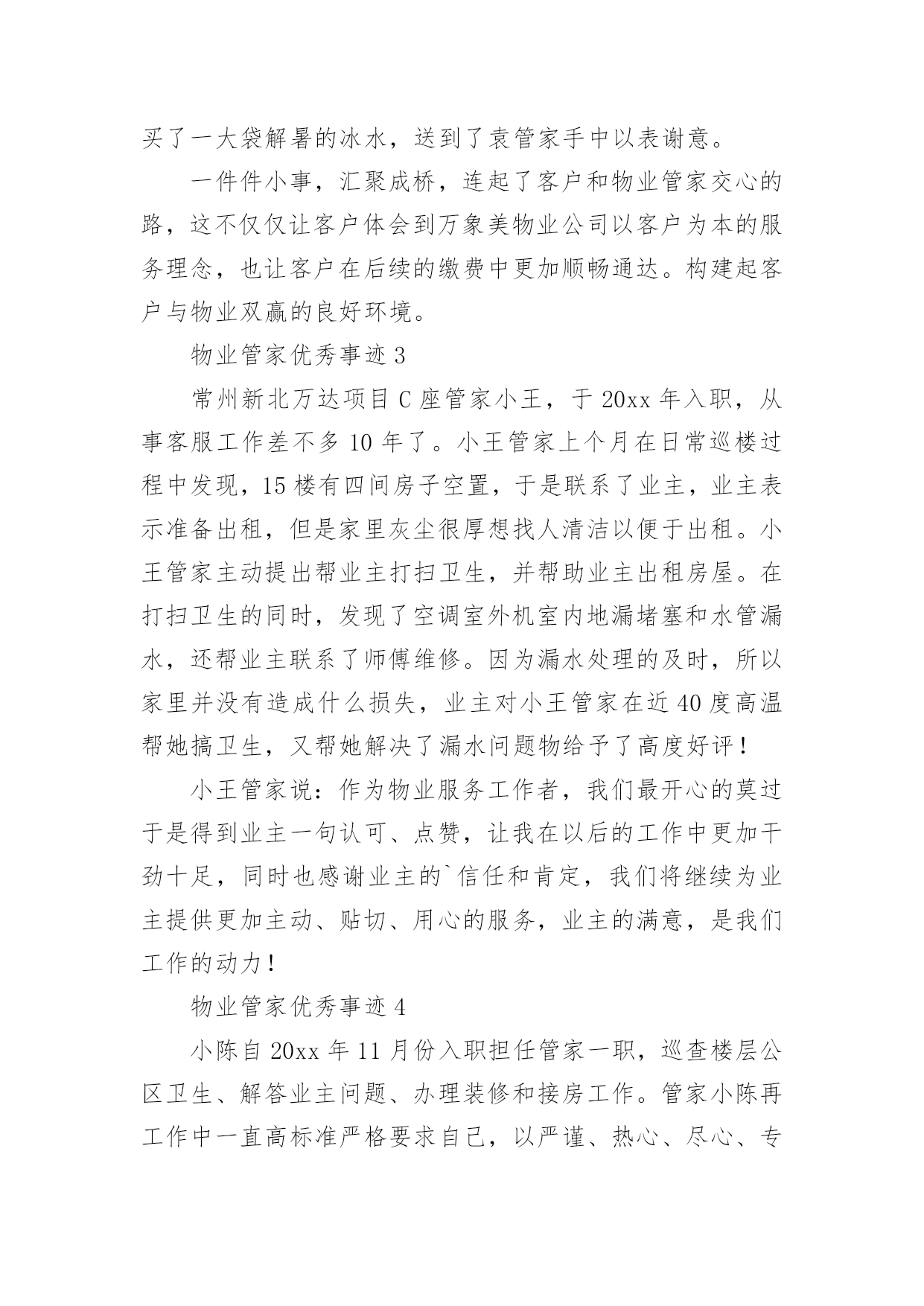 买了一大袋解暑的冰水，送到了袁管家手中以表谢意。

一件件小事，汇聚成桥，连起了客户和物业管家交心的路，这不仅仅让客户体会到万象美物业公司以客户为本的服务理念，也让客户在后续的缴费中更加顺畅通达。构建起客户与物业双赢的良好环境。

物业管家优秀事迹 3

常州新北万达项目 C 座管家小王，于 20xx 年入职，从事客服工作差不多 10 年了。小王管家上个月在日常巡楼过程中发现，15 楼有四间房子空置，于是联系了业主，业主表示准备出租，但是家里灰尘很厚想找人清洁以便于出租。小王管家主动提出帮业主打扫卫生，并帮助业主出租房屋。在打扫卫生的同时，发现了空调室外机室内地漏堵塞和水管漏水，还帮业主联系了师傅维修。因为漏水处理的及时，所以家里并没有造成什么损失，业主对小王管家在近 40 度高温帮她搞卫生，又帮她解决了漏水问题物给予了高度好评！

小王管家说：作为物业服务工作者，我们最开心的莫过于是得到业主一句认可、点赞，让我在以后的工作中更加干劲十足，同时也感谢业主的`信任和肯定，我们将继续为业主提供更加主动、贴切、用心的服务，业主的满意，是我们工作的动力！

物业管家优秀事迹 4

小陈自 20xx 年 11 月份入职担任管家一职，巡查楼层公区卫生、解答业主问题、办理装修和接房工作。管家小陈再工作中一直高标准严格要求自己，以严谨、热心、尽心、专